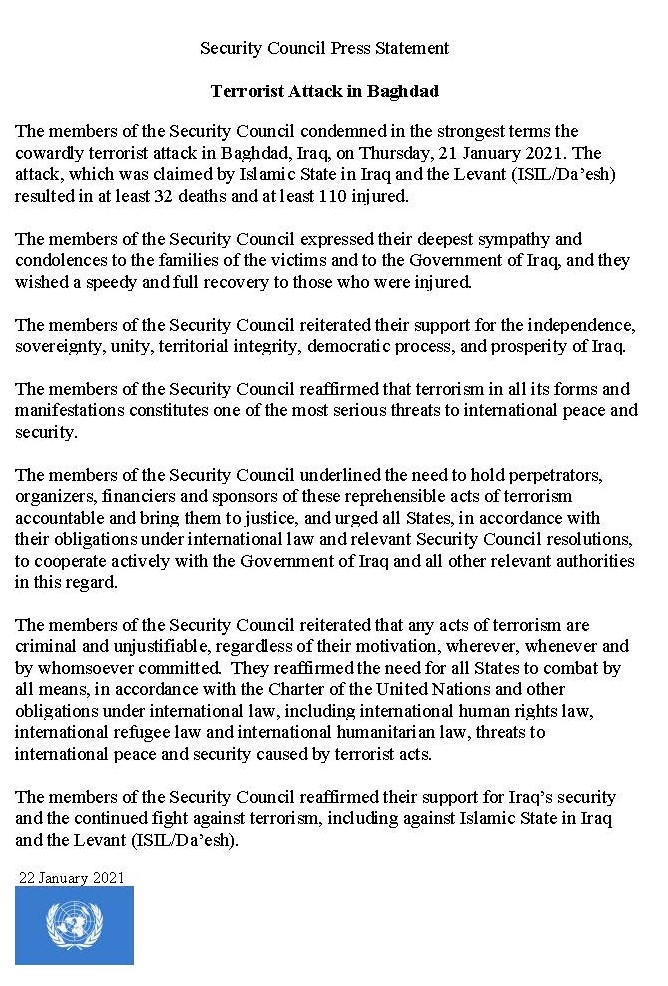 Security Council Press Statement

Terrorist Attack in Baghdad

The members of the Security Council condemned in the strongest terms the cowardly terrorist attack in Baghdad, Iraq, on Thursday, 21 January 2021. The attack, which was claimed by Islamic State in Iraq and the Levant (ISIL/Da'esh) resulted in at least 32 deaths and at least 110 injured.

The members of the Security Council expressed their deepest sympathy and condolences to the families of the victims and to the Government of Iraq, and they wished a speedy and full recovery to those who were injured.

The members of the Security Council reiterated their support for the independence, sovereignty, unity, territorial integrity, democratic process, and prosperity of Iraq.

The members of the Security Council reaffirmed that terrorism in all its forms and manifestations constitutes one of the most serious threats to international peace and security.

The members of the Security Council underlined the need to hold perpetrators, organizers, financiers and sponsors of these reprehensible acts of terrorism accountable and bring them to justice, and urged all States, in accordance with their obligations under international law and relevant Security Council resolutions, to cooperate actively with the Government of Iraq and all other relevant authorities in this regard.

The members of the Security Council reiterated that any acts of terrorism are criminal and unjustifiable, regardless of their motivation, wherever, whenever and by whomsoever committed. They reaffirmed the need for all States to combat by all means, in accordance with the Charter of the United Nations and other obligations under international law, including international human rights law, international refugee law and international humanitarian law, threats to international peace and security caused by terrorist acts.

The members of the Security Council reaffirmed their support for Iraq's security and the continued fight against terrorism, including against Islamic State in Iraq and the Levant (ISIL/Da'esh).

22 January 2021